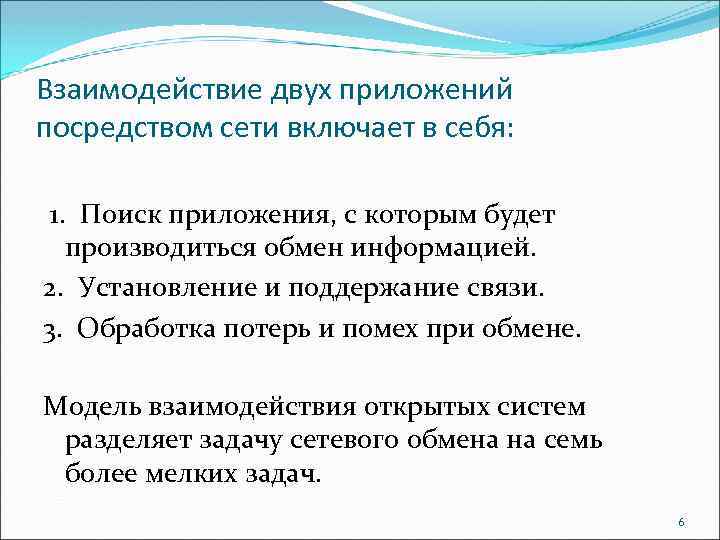 Взаимодействие двух приложений посредством сети включает в себя:

1. Поиск приложения, с которым будет производиться обмен информацией.
2. Установление и поддержание связи.
3. Обработка потерь и помех при обмене.

Модель взаимодействия открытых систем разделяет задачу сетевого обмена на семь более мелких задач.

6